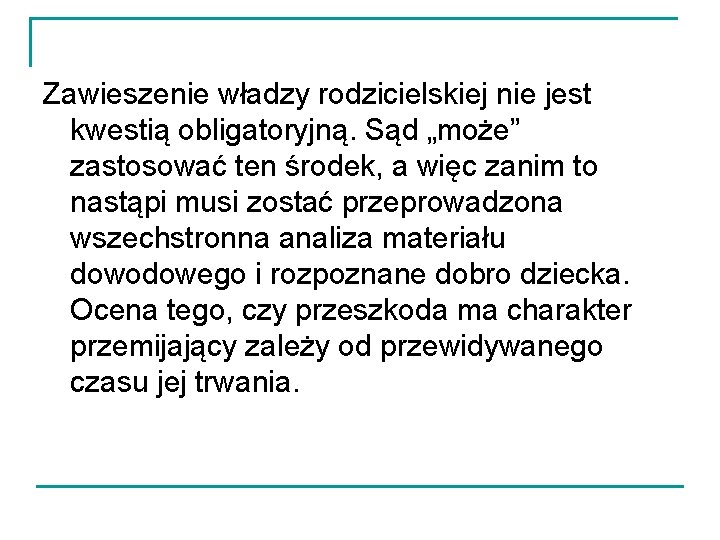 Zawieszenie władzy rodzicielskiej nie jest kwestią obligatoryjną. Sąd „może” zastosować ten środek, a więc zanim to nastąpi musi zostać przeprowadzona wszechstronna analiza materiału dowodowego i rozpoznane dobro dziecka. Ocena tego, czy przeszkoda ma charakter przemijający zależy od przewidywanego czasu jej trwania.